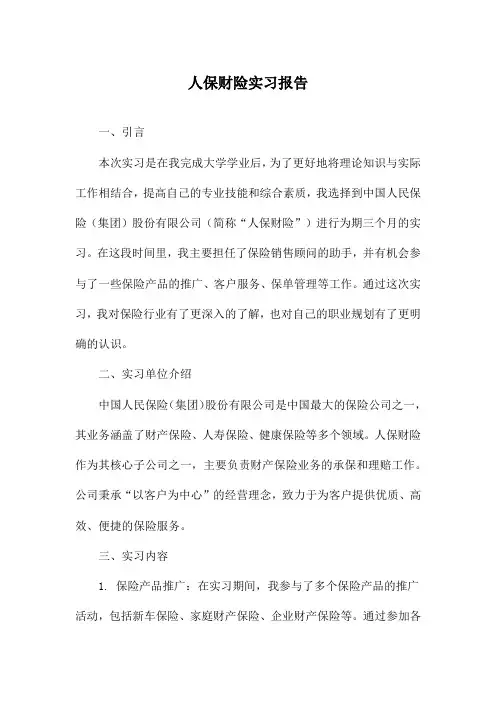 人保财险实习报告

一、引言

本次实习是在我完成大学学业后，为了更好地将理论知识与实际工作相结合，提高自己的专业技能和综合素质，我选择到中国人民保险（集团）股份有限公司（简称“人保财险”）进行为期三个月的实习。在这段时间里，我主要担任了保险销售顾问的助手，并有机会参与了一些保险产品的推广、客户服务、保单管理等工作。通过这次实习，我对保险行业有了更深入的了解，也对自己的职业规划有了更明确的认识。

二、实习单位介绍

中国人民保险(集团)股份有限公司是中国最大的保险公司之一，其业务涵盖了财产保险、人寿保险、健康保险等多个领域。人保财险作为其核心子公司之一，主要负责财产保险业务的承保和理赔工作。公司秉承“以客户为中心”的经营理念，致力于为客户提供优质、高效、便捷的保险服务。

三、实习内容

1. 保险产品推广：在实习期间，我参与了多个保险产品的推广活动，包括新车保险、家庭财产保险、企业财产保险等。通过参加各